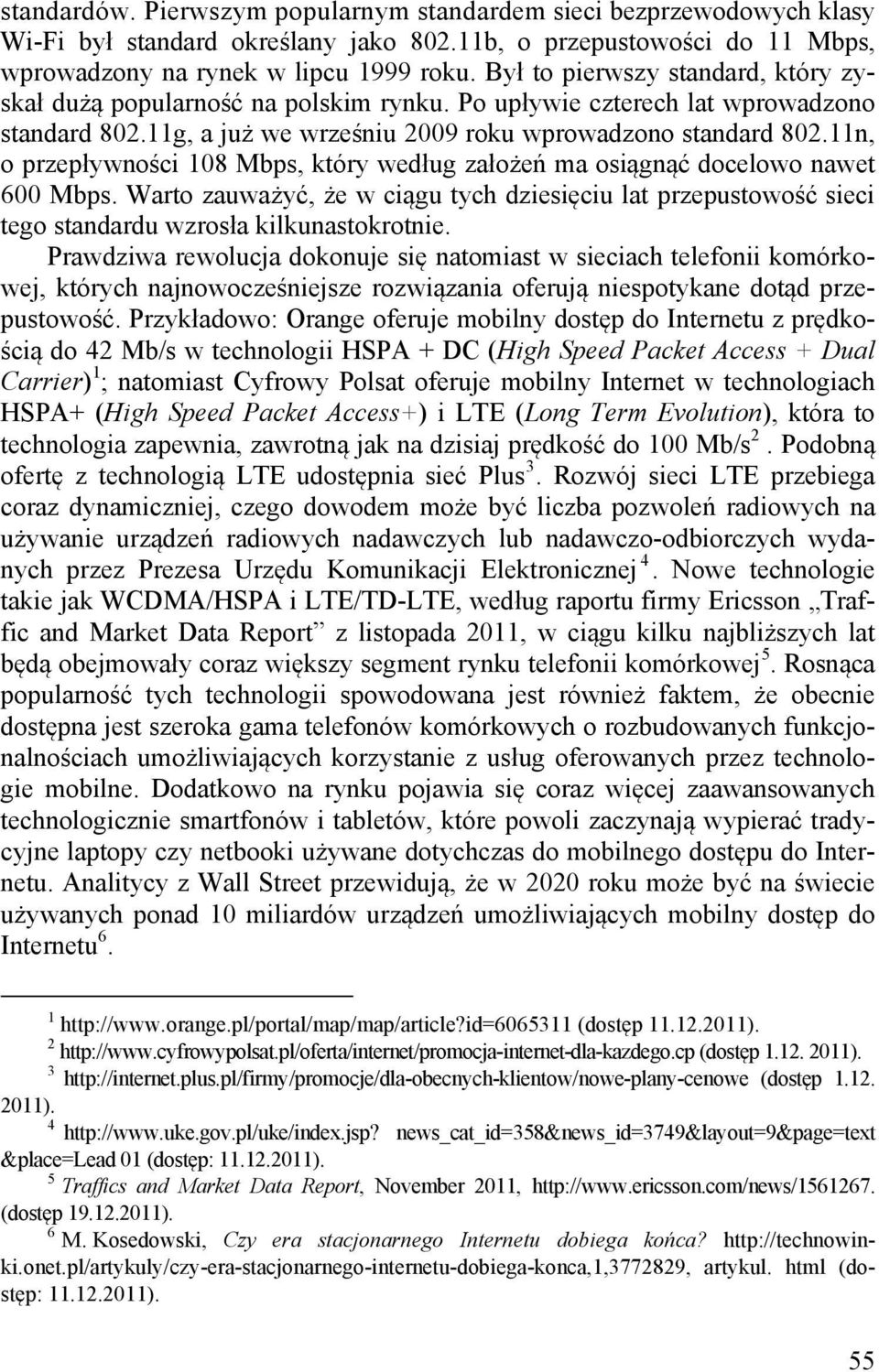 standardów. Pierwszym popularnym standardem sieci bezprzewodowych klasy Wi-Fi był standard określany jako 802.11b, o przepustowości do 11 Mbps, wprowadzony na rynek w lipcu 1999 roku. Był to pierwszy standard, który zyskał dużą popularność na polskim rynku. Po upływie czterech lat wprowadzono standard 802.11g, a już we wrześniu 2009 roku wprowadzono standard 802.11n, o przepływności 108 Mbps, który według założeń ma osiągnąć docelowo nawet 600 Mbps. Warto zauważyć, że w ciągu tych dziesięciu lat przepustowość sieci tego standardu wzrosła kilkunastokrotnie.

Prawdziwa rewolucja dokonuje się natomiast w sieciach telefonii komórkowej, których najnowocześniejsze rozwiązania oferują niespotykane dotąd przepustowość. Przykładowo: Orange oferuje mobilny dostęp do Internetu z prędkością do 42 Mb/s w technologii HSPA + DC (High Speed Packet Access + Dual Carrier)$^1$; natomiast Cyfrowy Polsat oferuje mobilny Internet w technologiach HSPA+ (High Speed Packet Access+) i LTE (Long Term Evolution), która to technologia zapewnia, zawrotną jak na dzisiaj prędkość do 100 Mb/s$^2$. Podobną ofertę z technologią LTE udostępnia sieć Plus$^3$. Rozwój sieci LTE przebiega coraz dynamiczniej, czego dowodem może być liczba pozwoleń radiowych na używanie urządzeń radiowych nadawczych lub nadawczo-odbiorczych wydanych przez Prezesa Urzędu Komunikacji Elektronicznej$^4$. Nowe technologie takie jak WCDMA/HSPA i LTE/TD-LTE, według raportu firmy Ericsson „Traffic and Market Data Report” z listopada 2011, w ciągu kilku najbliższych lat będą obejmowały coraz większy segment rynku telefonii komórkowej$^5$. Rosnąca popularność tych technologii spowodowana jest również faktem, że obecnie dostępna jest szeroka gama telefonów komórkowych o rozbudowanych funkcjonalnościach umożliwiających korzystanie z usług oferowanych przez technologie mobilne. Dodatkowo na rynku pojawia się coraz więcej zaawansowanych technologicznie smartfonów i tabletów, które powoli zaczynają wypierać tradycyjne laptopy czy netbooki używane dotychczas do mobilnego dostępu do Internetu. Analitycy z Wall Street przewidują, że w 2020 roku może być na świecie używanych ponad 10 miliardów urządzeń umożliwiających mobilny dostęp do Internetu$^6$.

$^1$ http://www.orange.pl/portal/map/map/article?id=6065311 (dostęp 11.12.2011).
$^2$ http://www.cyfrowypolsat.pl/oferta/internet/promocja-internet-dla-kazdego.cp (dostęp 1.12. 2011).
$^3$ http://internet.plus.pl/firmy/promocje/dla-obecnych-klientow/nowe-plany-cenowe (dostęp 1.12. 2011).
$^4$ http://www.uke.gov.pl/uke/index.jsp? news_cat_id=358&news_id=3749&layout=9&page=text &place=Lead 01 (dostęp: 11.12.2011).
$^5$ Traffics and Market Data Report, November 2011, http://www.ericsson.com/news/1561267. (dostęp 19.12.2011).
$^6$ M. Kosedowski, Czy era stacjonarnego Internetu dobiega końca? http://technowinki.onet.pl/artykuly/czy-era-stacjonarnego-internetu-dobiega-konca,1,3772829, artykul. html (dostęp: 11.12.2011).

55